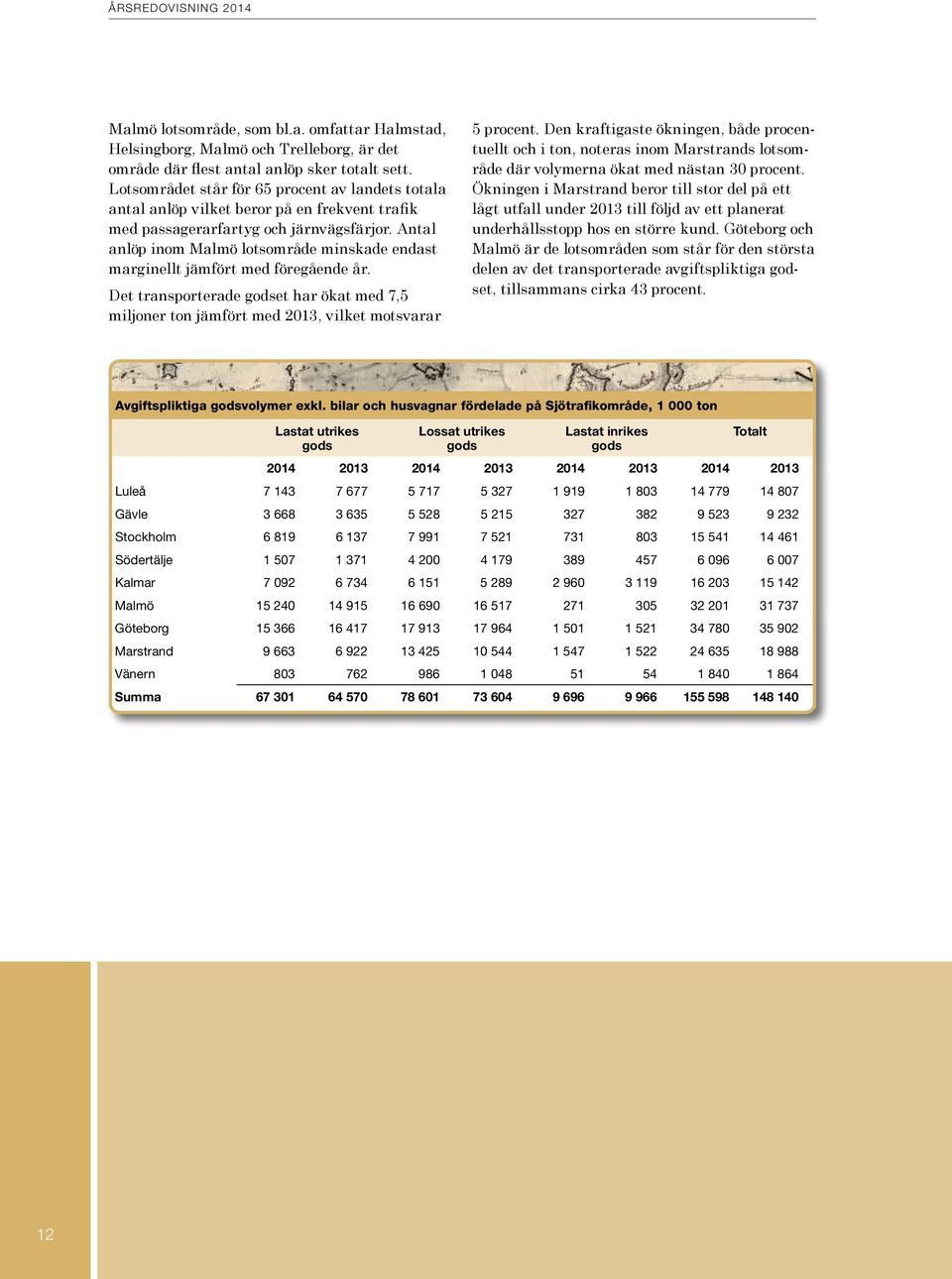 ÅRSREDOVISNING 2014

Malmö lotsområde, som bl.a. omfattar Halmstad, Helsingborg, Malmö och Trelleborg, är det område där flest antal anlöp sker totalt sett. Lotsområdet står för 65 procent av landets totala antal anlöp vilket beror på en frekvent trafik med passagerarfartyg och järnvägsfärjor. Antal anlöp inom Malmö lotsområde minskade endast marginellt jämfört med föregående år.

Det transporterade godset har ökat med 7,5 miljoner ton jämfört med 2013, vilket motsvarar 5 procent. Den kraftigaste ökningen, både procentuellt och i ton, noteras inom Marstrands lotsområde där volymerna ökat med nästan 30 procent. Ökningen i Marstrand beror till stor del på ett lågt utfall under 2013 till följd av ett planerat underhållsstopp hos en större kund. Göteborg och Malmö är de lotsområden som står för den största delen av det transporterade avgiftspliktiga godset, tillsammans cirka 43 procent.

Avgiftspliktiga godsvolymer exkl. bilar och husvagnar fördelade på Sjötrafikområde, 1 000 ton

| | Lastat utrikes gods | | Lossat utrikes gods | | Lastat inrikes gods | | Totalt | |
|---|---|---|---|---|---|---|---|---|
| | 2014 | 2013 | 2014 | 2013 | 2014 | 2013 | 2014 | 2013 |
| Luleå | 7 143 | 7 677 | 5 717 | 5 327 | 1 919 | 1 803 | 14 779 | 14 807 |
| Gävle | 3 668 | 3 635 | 5 528 | 5 215 | 327 | 382 | 9 523 | 9 232 |
| Stockholm | 6 819 | 6 137 | 7 991 | 7 521 | 731 | 803 | 15 541 | 14 461 |
| Södertälje | 1 507 | 1 371 | 4 200 | 4 179 | 389 | 457 | 6 096 | 6 007 |
| Kalmar | 7 092 | 6 734 | 6 151 | 5 289 | 2 960 | 3 119 | 16 203 | 15 142 |
| Malmö | 15 240 | 14 915 | 16 690 | 16 517 | 271 | 305 | 32 201 | 31 737 |
| Göteborg | 15 366 | 16 417 | 17 913 | 17 964 | 1 501 | 1 521 | 34 780 | 35 902 |
| Marstrand | 9 663 | 6 922 | 13 425 | 10 544 | 1 547 | 1 522 | 24 635 | 18 988 |
| Vänern | 803 | 762 | 986 | 1 048 | 51 | 54 | 1 840 | 1 864 |
| Summa | 67 301 | 64 570 | 78 601 | 73 604 | 9 696 | 9 966 | 155 598 | 148 140 |

12